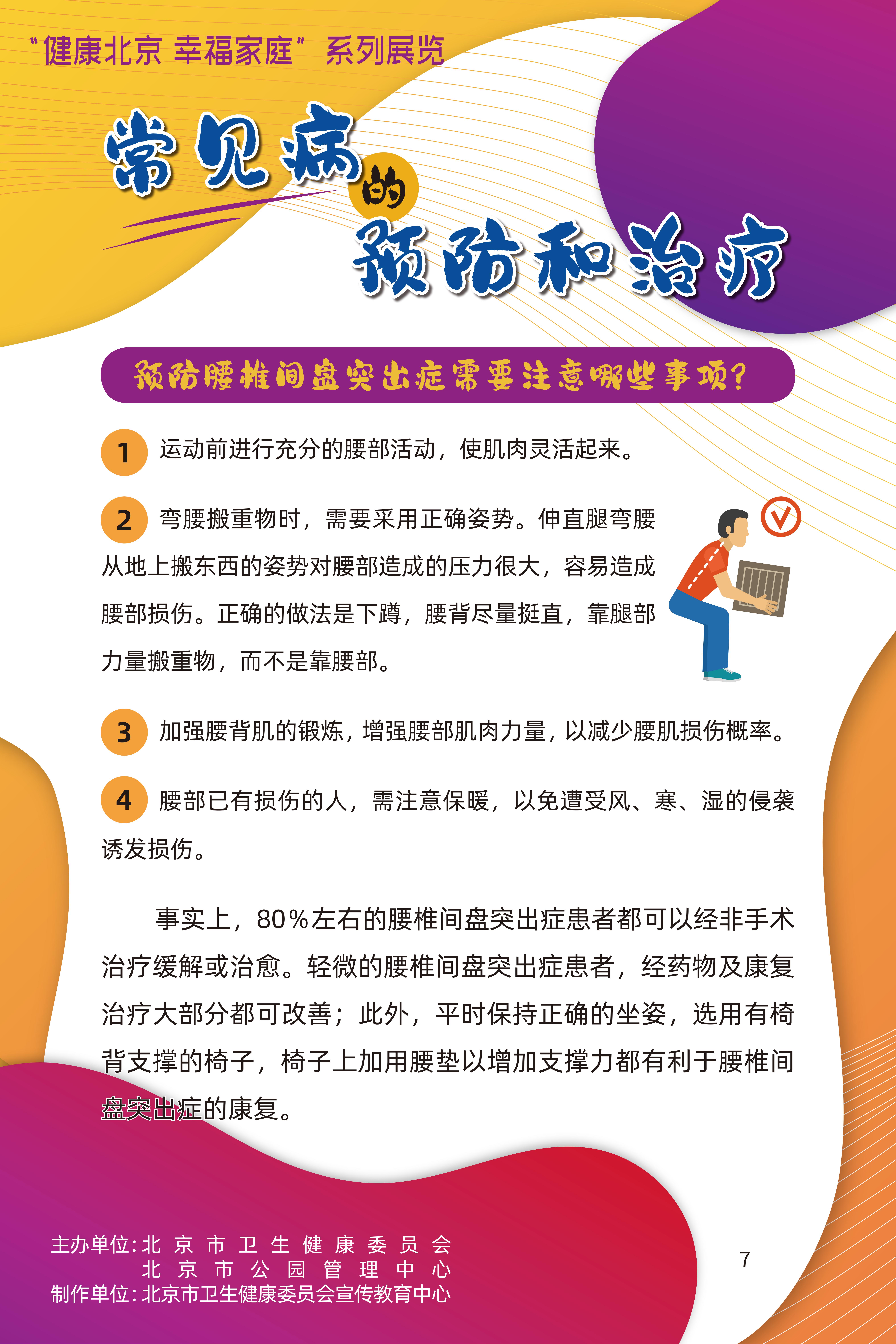 “健康北京 幸福家庭”系列展览

常见病的预防和治疗

预防腰椎间盘突出症需要注意哪些事项?

1 运动前进行充分的腰部活动，使肌肉灵活起来。

2 弯腰搬重物时，需要采用正确姿势。伸直腿弯腰从地上搬东西的姿势对腰部造成的压力很大，容易造成腰部损伤。正确的做法是下蹲，腰背尽量挺直，靠腿部力量搬重物，而不是靠腰部。

3 加强腰背肌的锻炼，增强腰部肌肉力量，以减少腰肌损伤概率。

4 腰部已有损伤的人，需注意保暖，以免遭受风、寒、湿的侵袭诱发损伤。

事实上，80%左右的腰椎间盘突出症患者都可以经非手术治疗缓解或治愈。轻微的腰椎间盘突出症患者，经药物及康复治疗大部分都可改善；此外，平时保持正确的坐姿，选用有椅背支撑的椅子，椅子上加用腰垫以增加支撑力都有利于腰椎间盘突出症的康复。

主办单位：北京市卫生健康委员会
北京市公园管理中心
制作单位：北京市卫生健康委员会宣传教育中心

7